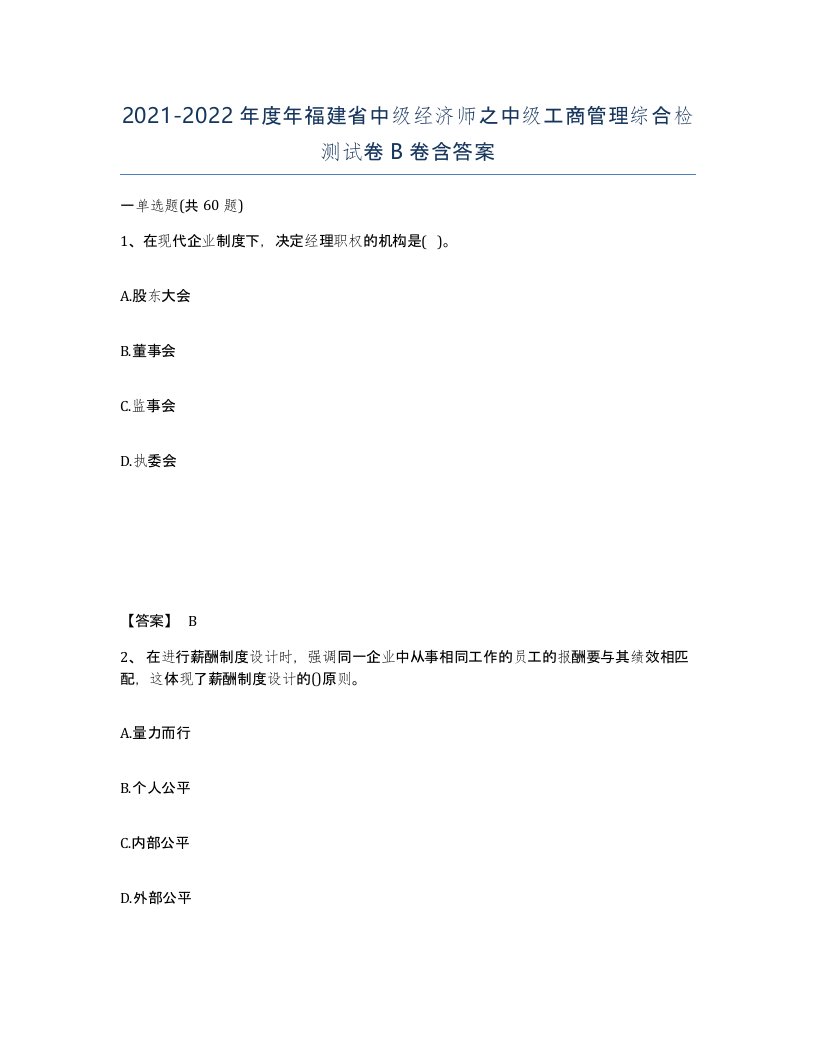 2021-2022年度年福建省中级经济师之中级工商管理综合检测试卷B卷含答案

一单选题(共60题)

1、在现代企业制度下，决定经理职权的机构是( )。

A.股东大会

B.董事会

C.监事会

D.执委会

【答案】 B

2、 在进行薪酬制度设计时，强调同一企业中从事相同工作的员工的报酬要与其绩效相匹配，这体现了薪酬制度设计的()原则。

A.量力而行

B.个人公平

C.内部公平

D.外部公平